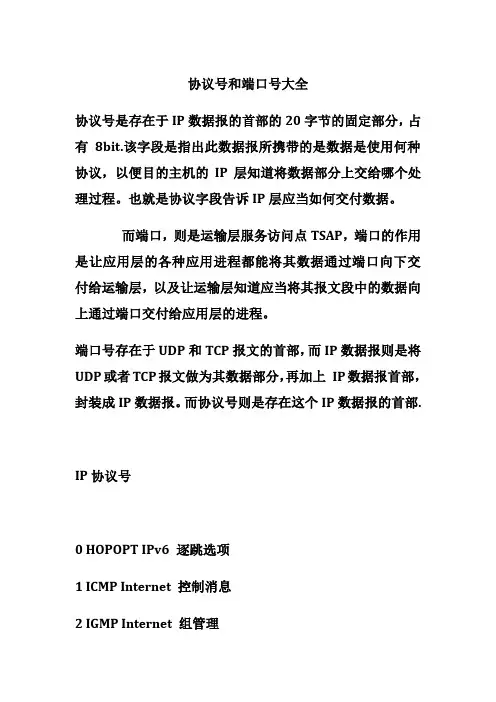 协议号和端口号大全

协议号是存在于 IP 数据报的首部的 20 字节的固定部分，占有 8bit.该字段是指出此数据报所携带的是数据是使用何种协议，以便目的主机的 IP 层知道将数据部分上交给哪个处理过程。也就是协议字段告诉 IP 层应当如何交付数据。

而端口，则是运输层服务访问点 TSAP，端口的作用是让应用层的各种应用进程都能将其数据通过端口向下交付给运输层，以及让运输层知道应当将其报文段中的数据向上通过端口交付给应用层的进程。

端口号存在于 UDP 和 TCP 报文的首部，而 IP 数据报则是将 UDP 或者 TCP 报文做为其数据部分，再加上 IP 数据报首部，封装成 IP 数据报。而协议号则是存在这个 IP 数据报的首部.

IP 协议号

0 HOPOPT IPv6 逐跳选项

1 ICMP Internet 控制消息

2 IGMP Internet 组管理